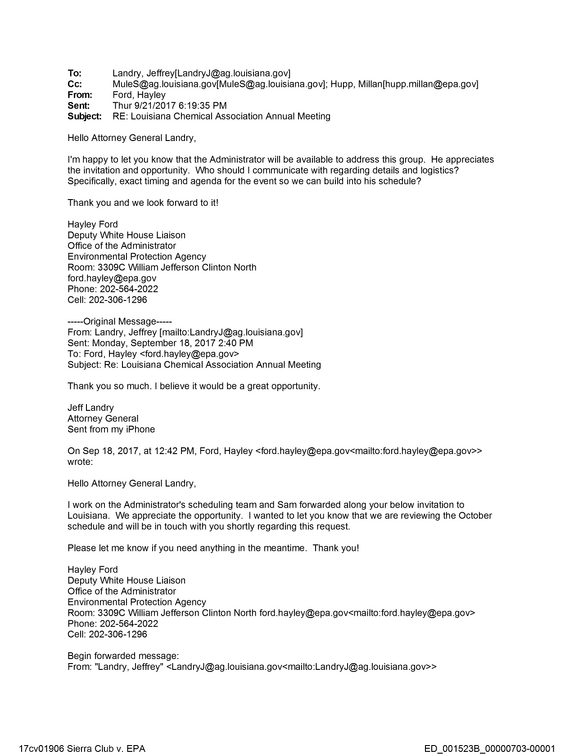 To: Landry, Jeffrey[LandryJ@ag.louisiana.gov]
Cc: MuleS@ag.louisiana.gov[MuleS@ag.louisiana.gov]; Hupp, Millan[hupp.millan@epa.gov]
From: Ford, Hayley
Sent: Thur 9/21/2017 6:19:35 PM
Subject: RE: Louisiana Chemical Association Annual Meeting

Hello Attorney General Landry,

I'm happy to let you know that the Administrator will be available to address this group. He appreciates the invitation and opportunity. Who should I communicate with regarding details and logistics? Specifically, exact timing and agenda for the event so we can build into his schedule?

Thank you and we look forward to it!

Hayley Ford
Deputy White House Liaison
Office of the Administrator
Environmental Protection Agency
Room: 3309C William Jefferson Clinton North
ford.hayley@epa.gov
Phone: 202-564-2022
Cell: 202-306-1296

-----Original Message-----
From: Landry, Jeffrey [mailto:LandryJ@ag.louisiana.gov]
Sent: Monday, September 18, 2017 2:40 PM
To: Ford, Hayley <ford.hayley@epa.gov>
Subject: Re: Louisiana Chemical Association Annual Meeting

Thank you so much. I believe it would be a great opportunity.

Jeff Landry
Attorney General
Sent from my iPhone

On Sep 18, 2017, at 12:42 PM, Ford, Hayley <ford.hayley@epa.gov<mailto:ford.hayley@epa.gov>> wrote:

Hello Attorney General Landry,

I work on the Administrator's scheduling team and Sam forwarded along your below invitation to Louisiana. We appreciate the opportunity. I wanted to let you know that we are reviewing the October schedule and will be in touch with you shortly regarding this request.

Please let me know if you need anything in the meantime. Thank you!

Hayley Ford
Deputy White House Liaison
Office of the Administrator
Environmental Protection Agency
Room: 3309C William Jefferson Clinton North ford.hayley@epa.gov<mailto:ford.hayley@epa.gov>
Phone: 202-564-2022
Cell: 202-306-1296

Begin forwarded message:
From: "Landry, Jeffrey" <LandryJ@ag.louisiana.gov<mailto:LandryJ@ag.louisiana.gov>>

17cv01906 Sierra Club v. EPA
ED_001523B_00000703-00001